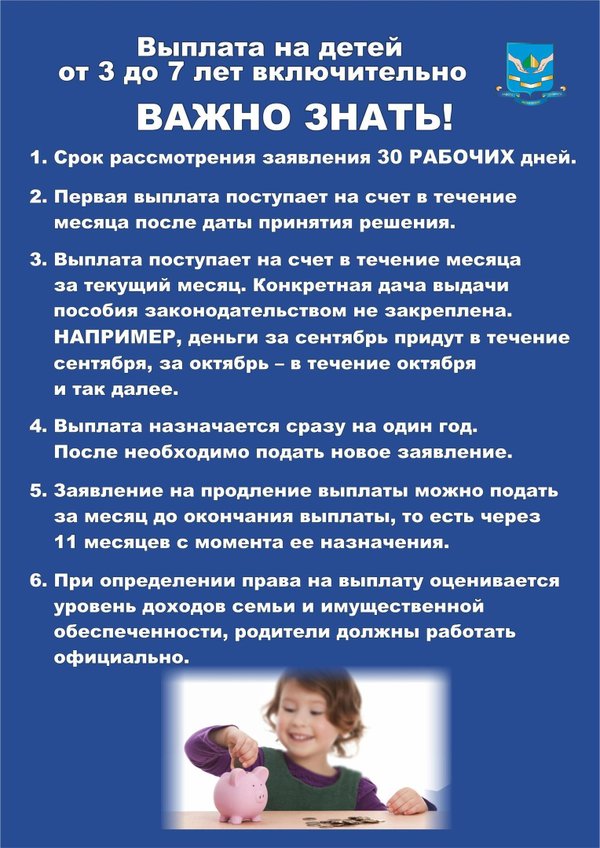 Выплата на детей
от 3 до 7 лет включительно

ВАЖНО ЗНАТЬ!

1. Срок рассмотрения заявления 30 РАБОЧИХ дней.

2. Первая выплата поступает на счет в течение месяца после даты принятия решения.

3. Выплата поступает на счет в течение месяца за текущий месяц. Конкретная дача выдачи пособия законодательством не закреплена. НАПРИМЕР, деньги за сентябрь придут в течение сентября, за октябрь – в течение октября и так далее.

4. Выплата назначается сразу на один год. После необходимо подать новое заявление.

5. Заявление на продление выплаты можно подать за месяц до окончания выплаты, то есть через 11 месяцев с момента ее назначения.

6. При определении права на выплату оценивается уровень доходов семьи и имущественной обеспеченности, родители должны работать официально.